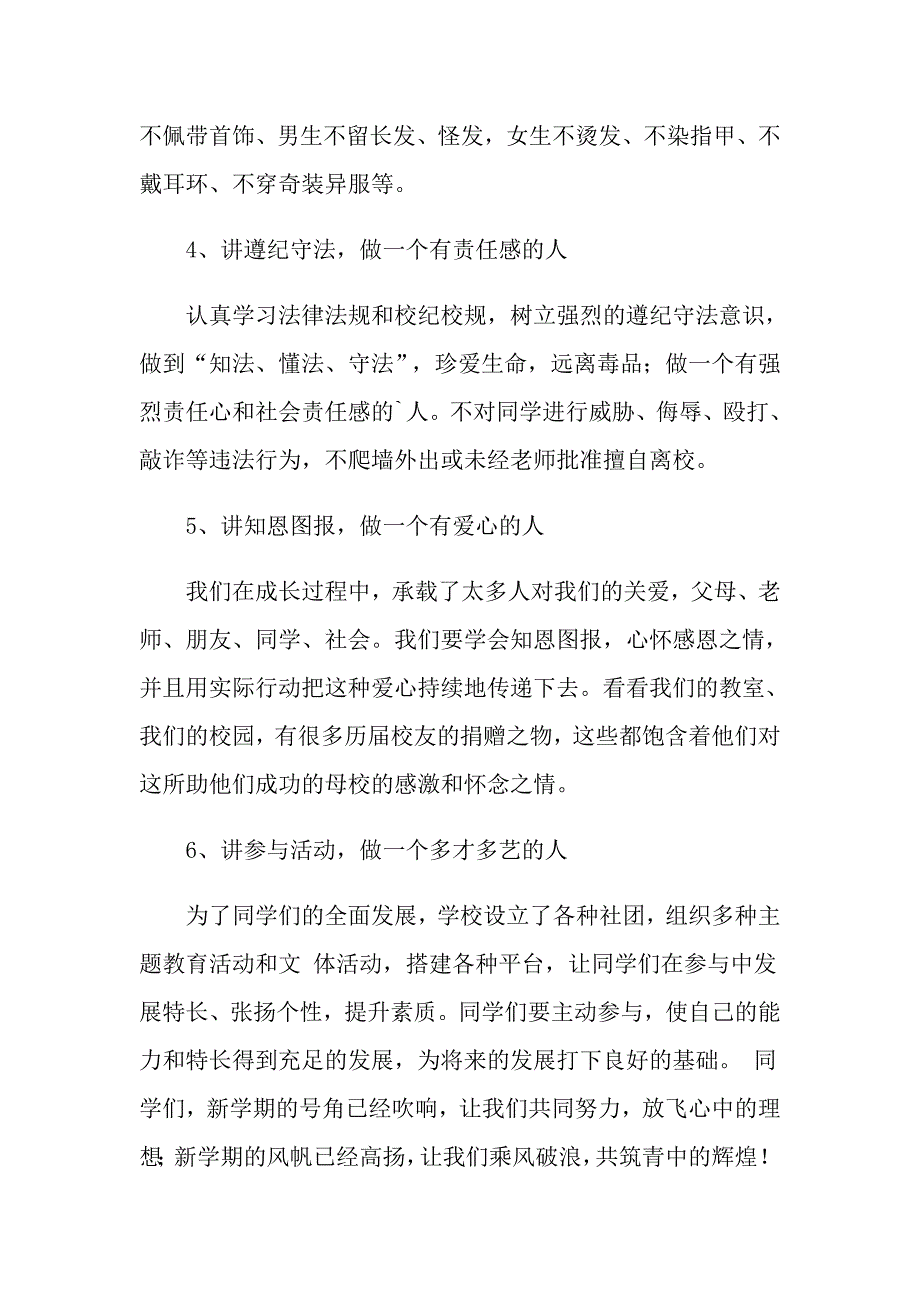 不佩带首饰、男生不留长发、怪发，女生不烫发、不染指甲、不戴耳环、不穿奇装异服等。

4、讲遵纪守法，做一个有责任感的人

认真学习法律法规和校纪校规，树立强烈的遵纪守法意识，做到“知法、懂法、守法”，珍爱生命，远离毒品；做一个有强烈责任心和社会责任感的`人。不对同学进行威胁、侮辱、殴打、敲诈等违法行为，不爬墙外出或未经老师批准擅自离校。

5、讲知恩图报，做一个有爱心的人

我们在成长过程中，承载了太多人对我们的关爱，父母、老师、朋友、同学、社会。我们要学会知恩图报，心怀感恩之情，并且用实际行动把这种爱心持续地传递下去。看看我们的教室、我们的校园，有很多历届校友的捐赠之物，这些都饱含着他们对这所助他们成功的母校的感激和怀念之情。

6、讲参与活动，做一个多才多艺的人

为了同学们的全面发展，学校设立了各种社团，组织多种主题教育活动和文 体活动，搭建各种平台，让同学们在参与中发展特长、张扬个性，提升素质。同学们要主动参与，使自己的能力和特长得到充足的发展，为将来的发展打下良好的基础。 同学们，新学期的号角已经吹响，让我们共同努力，放飞心中的理想;新学期的风帆已经高扬，让我们乘风破浪，共筑青中的辉煌！